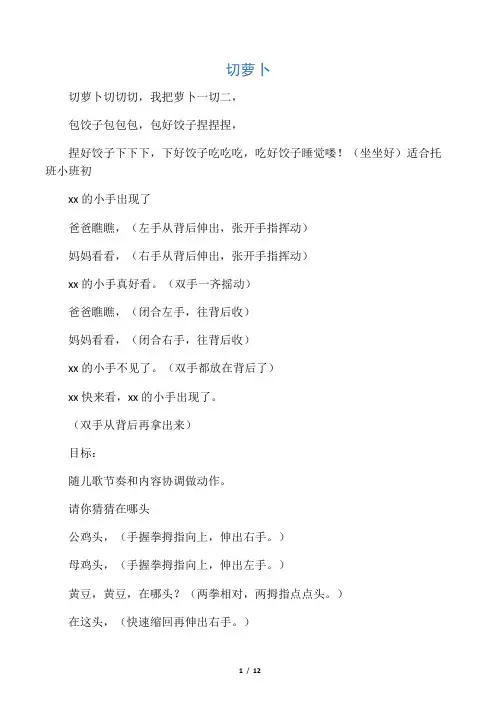 切萝卜

切萝卜切切切，我把萝卜一切二，

包饺子包包包，包好饺子捏捏捏，

捏好饺子下下下，下好饺子吃吃吃，吃好饺子睡觉喽！（坐坐好）适合托班小班初

xx 的小手出现了

爸爸瞧瞧，（左手从背后伸出，张开手指挥动）

妈妈看看，（右手从背后伸出，张开手指挥动）

xx 的小手真好看。（双手一齐摇动）

爸爸瞧瞧，（闭合左手，往背后收）

妈妈看看，（闭合右手，往背后收）

xx 的小手不见了。（双手都放在背后了）

xx 快来看，xx 的小手出现了。

（双手从背后再拿出来）

目标：

随儿歌节奏和内容协调做动作。

请你猜猜在哪头

公鸡头，（手握拳拇指向上，伸出右手。）

母鸡头，（手握拳拇指向上，伸出左手。）

黄豆，黄豆，在哪头？（两拳相对，两拇指点点头。）

在这头，（快速缩回再伸出右手。）

1 / 12